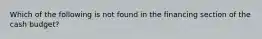 Which of the following is not found in the financing section of the cash budget?